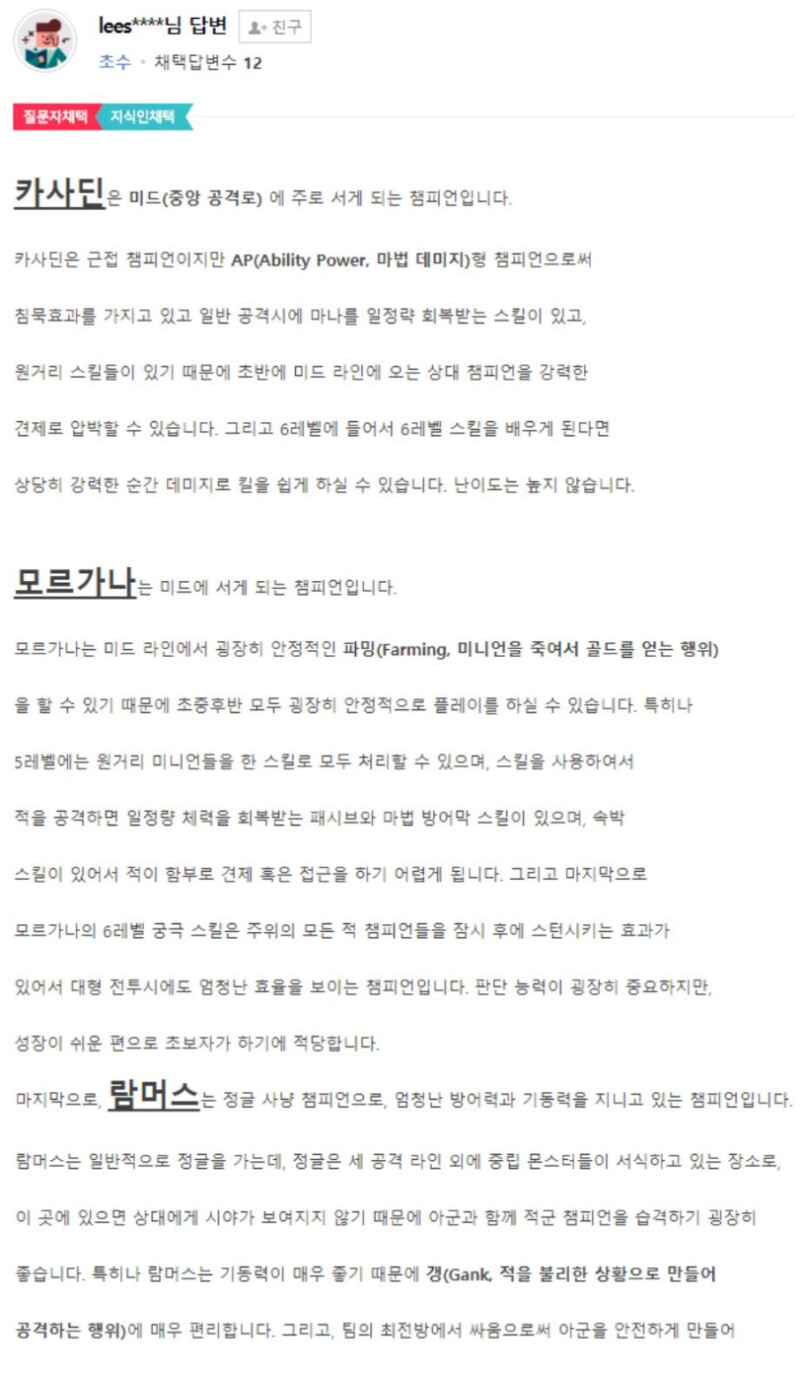 lees****님 답변 친구

초수 · 채택답변수 12

질문자채택 지식인채택

카사딘은 미드(중앙 공격로) 에 주로 서게 되는 챔피언입니다.

카사딘은 근접 챔피언이지만 AP(Ability Power, 마법 데미지)형 챔피언으로써

침묵효과를 가지고 있고 일반 공격시에 마나를 일정략 회복받는 스킬이 있고,

원거리 스킬들이 있기 때문에 초반에 미드 라인에 오는 상대 챔피언을 강력한

견제로 압박할 수 있습니다. 그리고 6레벨에 들어서 6레벨 스킬을 배우게 된다면

상당히 강력한 순간 데미지로 킬을 쉽게 하실 수 있습니다. 난이도는 높지 않습니다.

모르가나는 미드에 서게 되는 챔피언입니다.

모르가나는 미드 라인에서 굉장히 안정적인 파밍(Farming, 미니언을 죽여서 골드를 얻는 행위)

을 할 수 있기 때문에 초중후반 모두 굉장히 안정적으로 플레이를 하실 수 있습니다. 특히나

5레벨에는 원거리 미니언들을 한 스킬로 모두 처리할 수 있으며, 스킬을 사용하여서

적을 공격하면 일정량 체력을 회복받는 패시브와 마법 방어막 스킬이 있으며, 속박

스킬이 있어서 적이 함부로 견제 혹은 접근을 하기 어렵게 됩니다. 그리고 마지막으로

모르가나의 6레벨 궁극 스킬은 주위의 모든 적 챔피언들을 잠시 후에 스턴시키는 효과가

있어서 대형 전투시에도 엄청난 효율을 보이는 챔피언입니다. 판단 능력이 굉장히 중요하지만,

성장이 쉬운 편으로 초보자가 하기에 적당합니다.

마지막으로, 람머스는 정글 사냥 챔피언으로, 엄청난 방어력과 기동력을 지니고 있는 챔피언입니다.

람머스는 일반적으로 정글을 가는데, 정글은 세 공격 라인 외에 중립 몬스터들이 서식하고 있는 장소로,

이 곳에 있으면 상대에게 시야가 보여지지 않기 때문에 아군과 함께 적군 챔피언을 습격하기 굉장히

좋습니다. 특히나 람머스는 기동력이 매우 좋기 때문에 갱(Gank, 적을 불리한 상황으로 만들어

공격하는 행위)에 매우 편리합니다. 그리고, 팀의 최전방에서 싸움으로써 아군을 안전하게 만들어